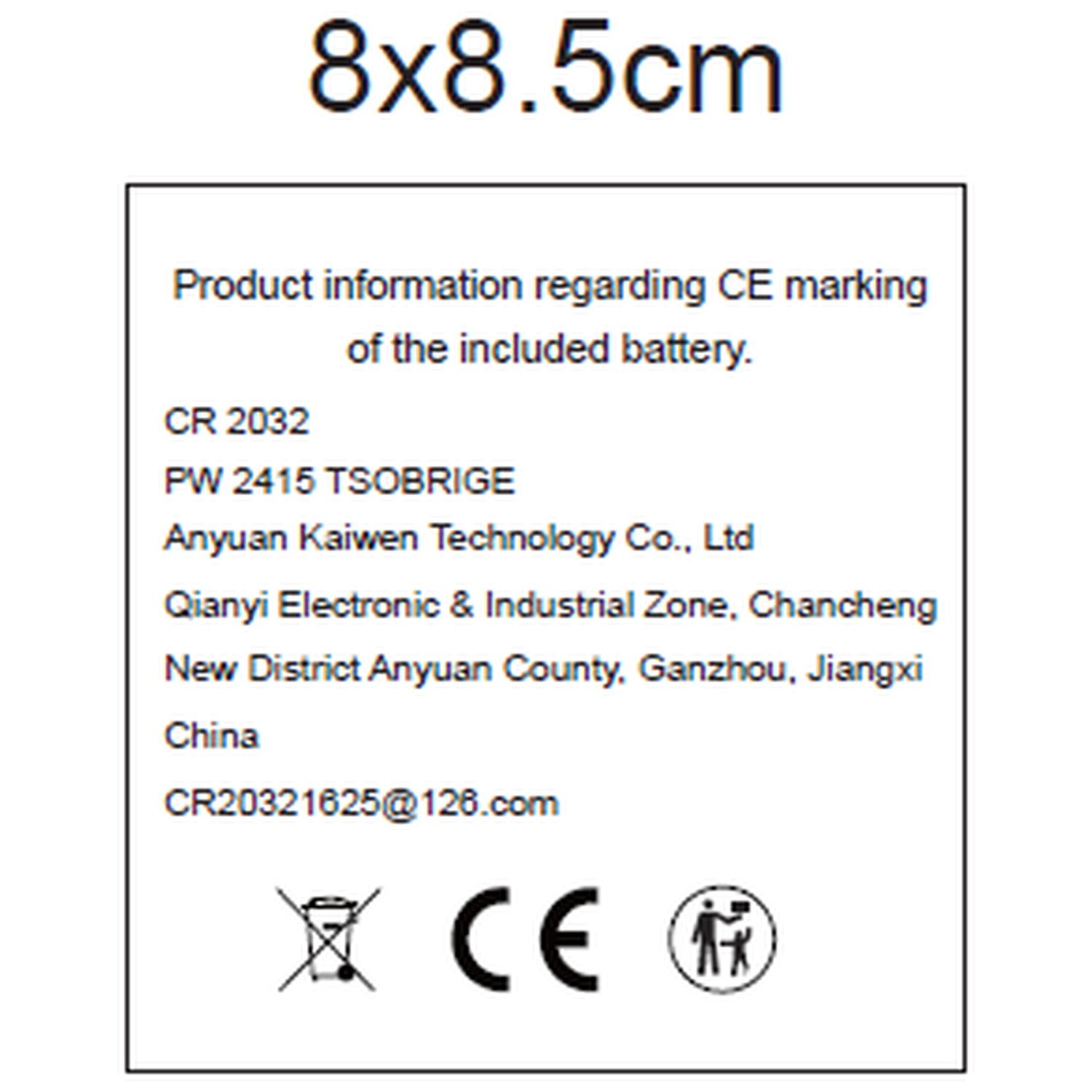 8x8.5cm

Product information regarding CE marking of the included battery.

CR 2032

PW 2415 TSOBRIGE

Anyuan Kaiwen Technology Co., Ltd

Qianyi Electronic & Industrial Zone, Chancheng New District Anyuan County, Ganzhou, Jiangxi China

CR20321625@126.com

CE